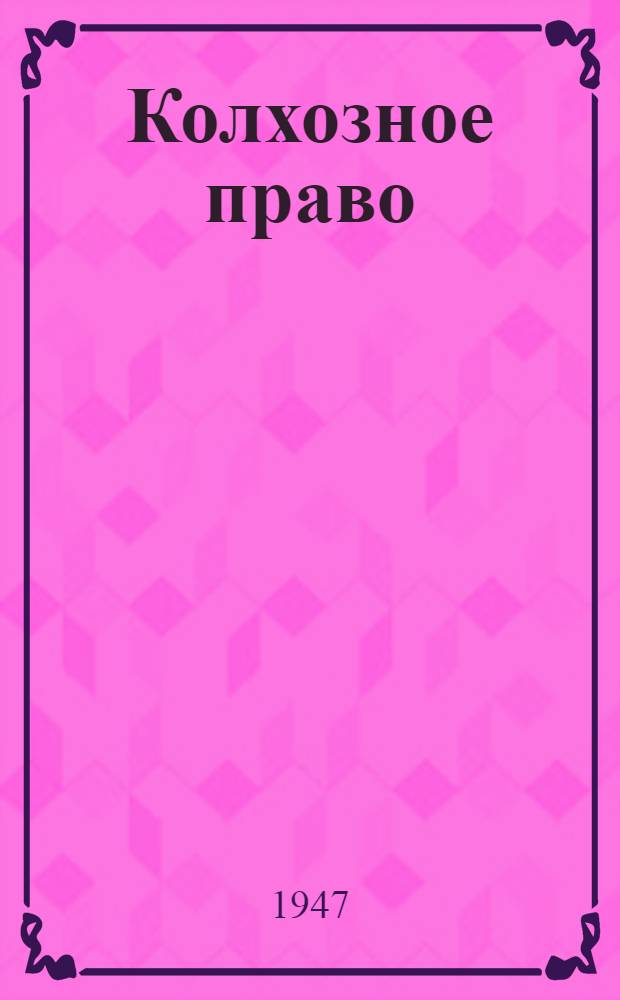 Колхозное право

1947